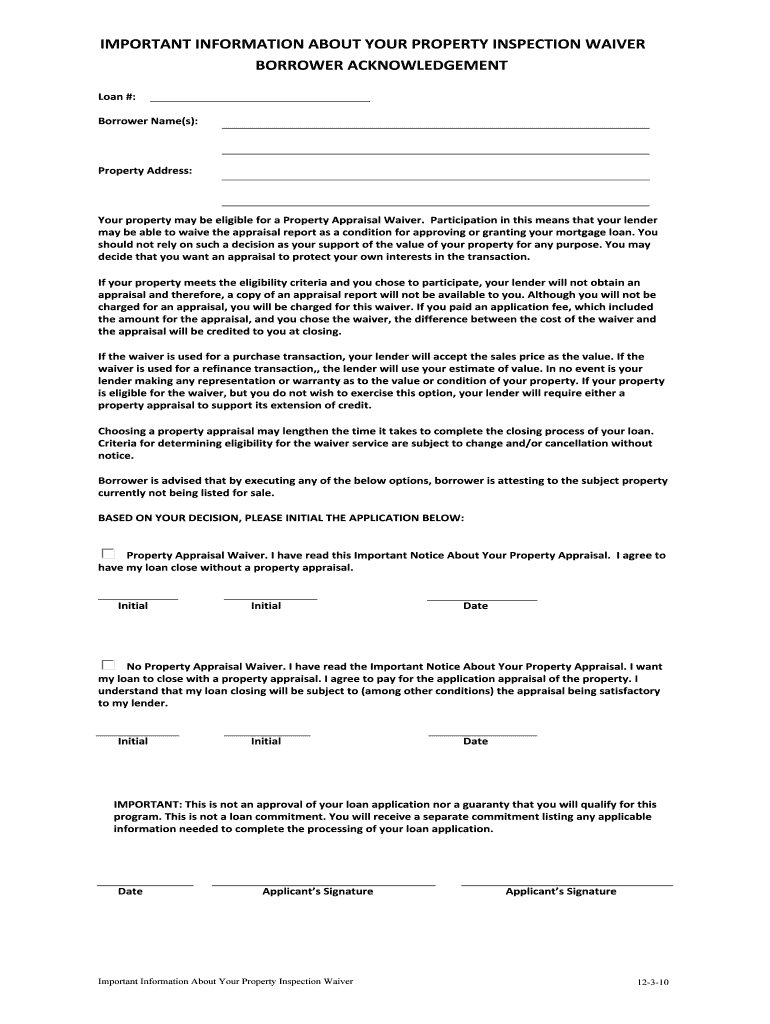 IMPORTANT INFORMATION ABOUT YOUR PROPERTY INSPECTION WAIVER
BORROWER ACKNOWLEDGEMENT

Loan #:

Borrower Name(s):

Property Address:

Your property may be eligible for a Property Appraisal Waiver. Participation in this means that your lender may be able to waive the appraisal report as a condition for approving or granting your mortgage loan. You should not rely on such a decision as your support of the value of your property for any purpose. You may decide that you want an appraisal to protect your own interests in the transaction.

If your property meets the eligibility criteria and you chose to participate, your lender will not obtain an appraisal and therefore, a copy of an appraisal report will not be available to you. Although you will not be charged for an appraisal, you will be charged for this waiver. If you paid an application fee, which included the amount for the appraisal, and you chose the waiver, the difference between the cost of the waiver and the appraisal will be credited to you at closing.

If the waiver is used for a purchase transaction, your lender will accept the sales price as the value. If the waiver is used for a refinance transaction,, the lender will use your estimate of value. In no event is your lender making any representation or warranty as to the value or condition of your property. If your property is eligible for the waiver, but you do not wish to exercise this option, your lender will require either a property appraisal to support its extension of credit.

Choosing a property appraisal may lengthen the time it takes to complete the closing process of your loan. Criteria for determining eligibility for the waiver service are subject to change and/or cancellation without notice.

Borrower is advised that by executing any of the below options, borrower is attesting to the subject property currently not being listed for sale.

BASED ON YOUR DECISION, PLEASE INITIAL THE APPLICATION BELOW:

Property Appraisal Waiver. I have read this Important Notice About Your Property Appraisal. I agree to have my loan close without a property appraisal.

Initial Initial Date

No Property Appraisal Waiver. I have read the Important Notice About Your Property Appraisal. I want my loan to close with a property appraisal. I agree to pay for the application appraisal of the property. I understand that my loan closing will be subject to (among other conditions) the appraisal being satisfactory to my lender.

Initial Initial Date

IMPORTANT: This is not an approval of your loan application nor a guaranty that you will qualify for this program. This is not a loan commitment. You will receive a separate commitment listing any applicable information needed to complete the processing of your loan application.

Date Applicant's Signature Applicant's Signature

Important Information About Your Property Inspection Waiver 12-3-10